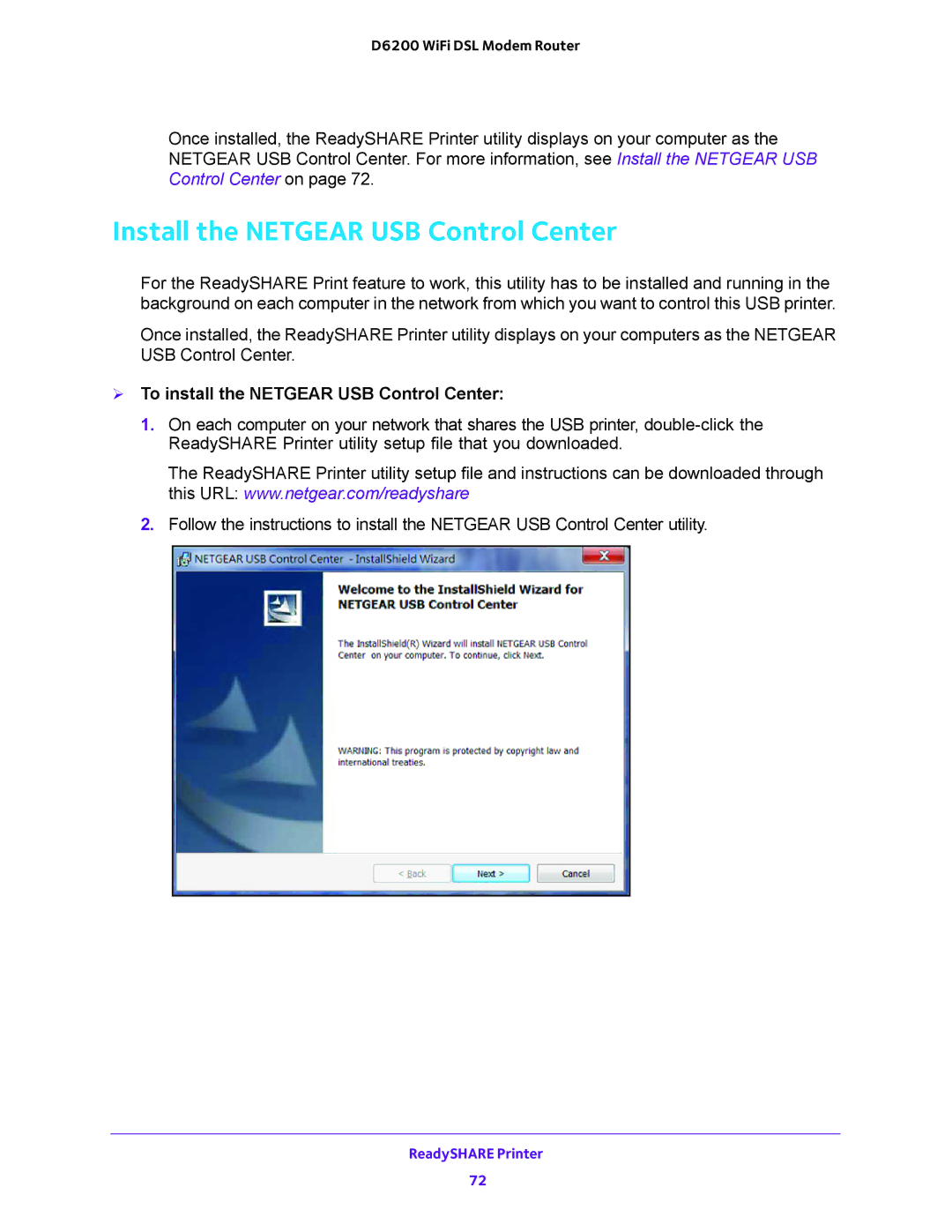 D6200 WiFi DSL Modem Router

Once installed, the ReadySHARE Printer utility displays on your computer as the NETGEAR USB Control Center. For more information, see Install the NETGEAR USB Control Center on page 72.

Install the NETGEAR USB Control Center

For the ReadySHARE Print feature to work, this utility has to be installed and running in the background on each computer in the network from which you want to control this USB printer.

Once installed, the ReadySHARE Printer utility displays on your computers as the NETGEAR USB Control Center.

To install the NETGEAR USB Control Center:

1. On each computer on your network that shares the USB printer, double-click the ReadySHARE Printer utility setup file that you downloaded.

The ReadySHARE Printer utility setup file and instructions can be downloaded through this URL: www.netgear.com/readyshare

2. Follow the instructions to install the NETGEAR USB Control Center utility.

NETGEAR USB Control Center - InstallShield Wizard

Welcome to the InstallShield Wizard for NETGEAR USB Control Center

The InstallShield(R) Wizard will install NETGEAR USB Control Center on your computer. To continue, click Next.

WARNING: This program is protected by copyright law and international treaties.

< Back
Next >
Cancel

ReadySHARE Printer

72